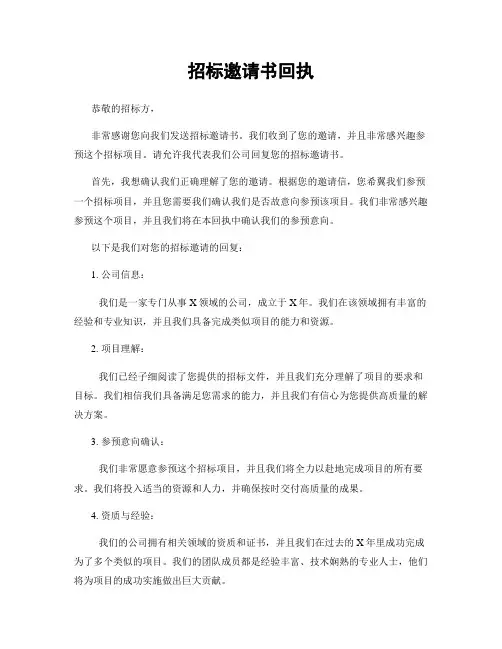 招标邀请书回执

恭敬的招标方，

非常感谢您向我们发送招标邀请书。我们收到了您的邀请，并且非常感兴趣参预这个招标项目。请允许我代表我们公司回复您的招标邀请书。

首先，我想确认我们正确理解了您的邀请。根据您的邀请信，您希翼我们参预一个招标项目，并且您需要我们确认我们是否故意向参预该项目。我们非常感兴趣参预这个项目，并且我们将在本回执中确认我们的参预意向。

以下是我们对您的招标邀请的回复：

1. 公司信息：

我们是一家专门从事 X 领域的公司，成立于 X 年。我们在该领域拥有丰富的经验和专业知识，并且我们具备完成类似项目的能力和资源。

2. 项目理解：

我们已经子细阅读了您提供的招标文件，并且我们充分理解了项目的要求和目标。我们相信我们具备满足您需求的能力，并且我们有信心为您提供高质量的解决方案。

3. 参预意向确认：

我们非常愿意参预这个招标项目，并且我们将全力以赴地完成项目的所有要求。我们将投入适当的资源和人力，并确保按时交付高质量的成果。

4. 资质与经验：

我们的公司拥有相关领域的资质和证书，并且我们在过去的 X 年里成功完成为了多个类似的项目。我们的团队成员都是经验丰富、技术娴熟的专业人士，他们将为项目的成功实施做出巨大贡献。